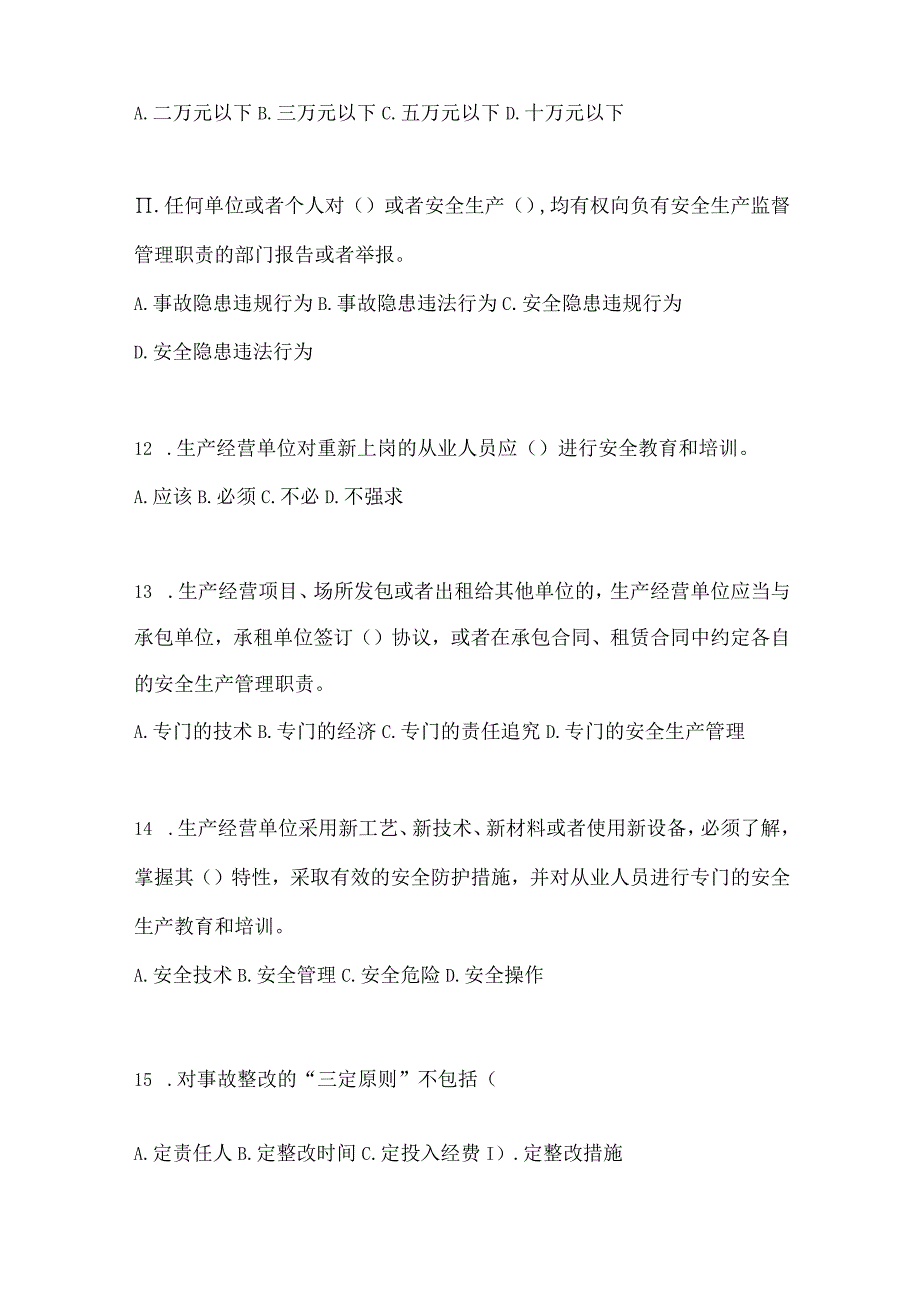 A.二万元以下 B.三万元以下 C.五万元以下 D.十万元以下

∏.任何单位或者个人对（）或者安全生产（），均有权向负有安全生产监督管理职责的部门报告或者举报。

A.事故隐患违规行为 B.事故隐患违法行为 C.安全隐患违规行为

D.安全隐患违法行为

12 .生产经营单位对重新上岗的从业人员应（）进行安全教育和培训。

A.应该 B.必须 C.不必 D.不强求

13 .生产经营项目、场所发包或者出租给其他单位的，生产经营单位应当与承包单位，承租单位签订（）协议，或者在承包合同、租赁合同中约定各自的安全生产管理职责。

A.专门的技术 B.专门的经济 C.专门的责任追究 D.专门的安全生产管理

14 .生产经营单位采用新工艺、新技术、新材料或者使用新设备，必须了解，掌握其（）特性，采取有效的安全防护措施，并对从业人员进行专门的安全生产教育和培训。

A.安全技术 B.安全管理 C.安全危险 D.安全操作

15 .对事故整改的“三定原则”不包括（

A.定责任人 B.定整改时间 C.定投入经费 I）.定整改措施